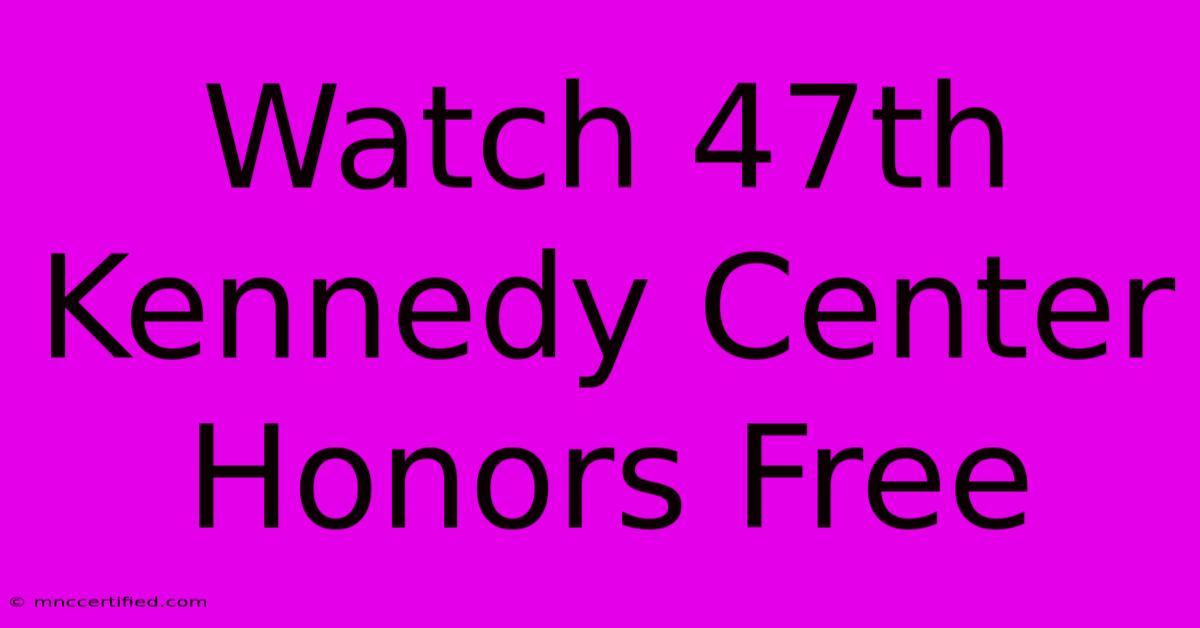 Watch 47th Kennedy Center Honors Free

© mnccertified.com